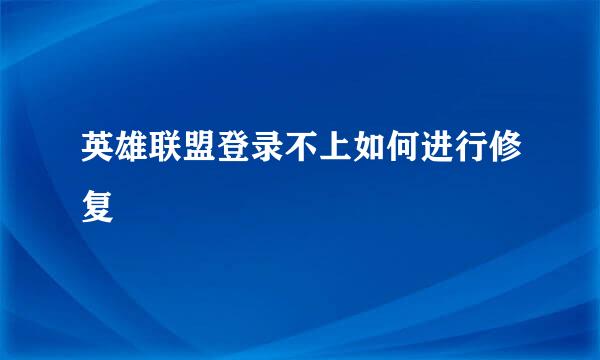 英雄联盟登录不上如何进行修复